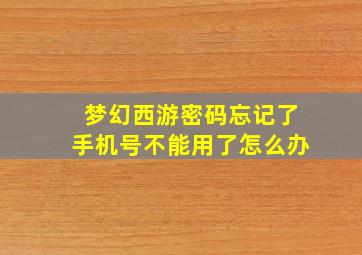 梦幻西游密码忘记了
手机号不能用了怎么办